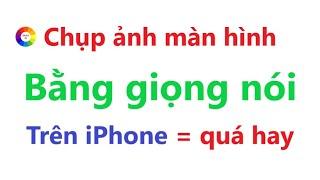 Chụp ảnh màn hình

Bằng giọng nói

Trên iPhone = quá hay